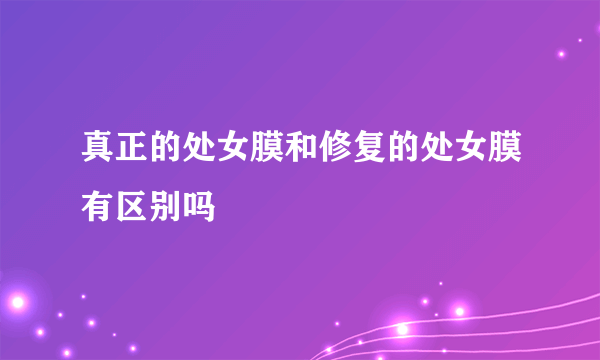 真正的处女膜和修复的处女膜有区别吗